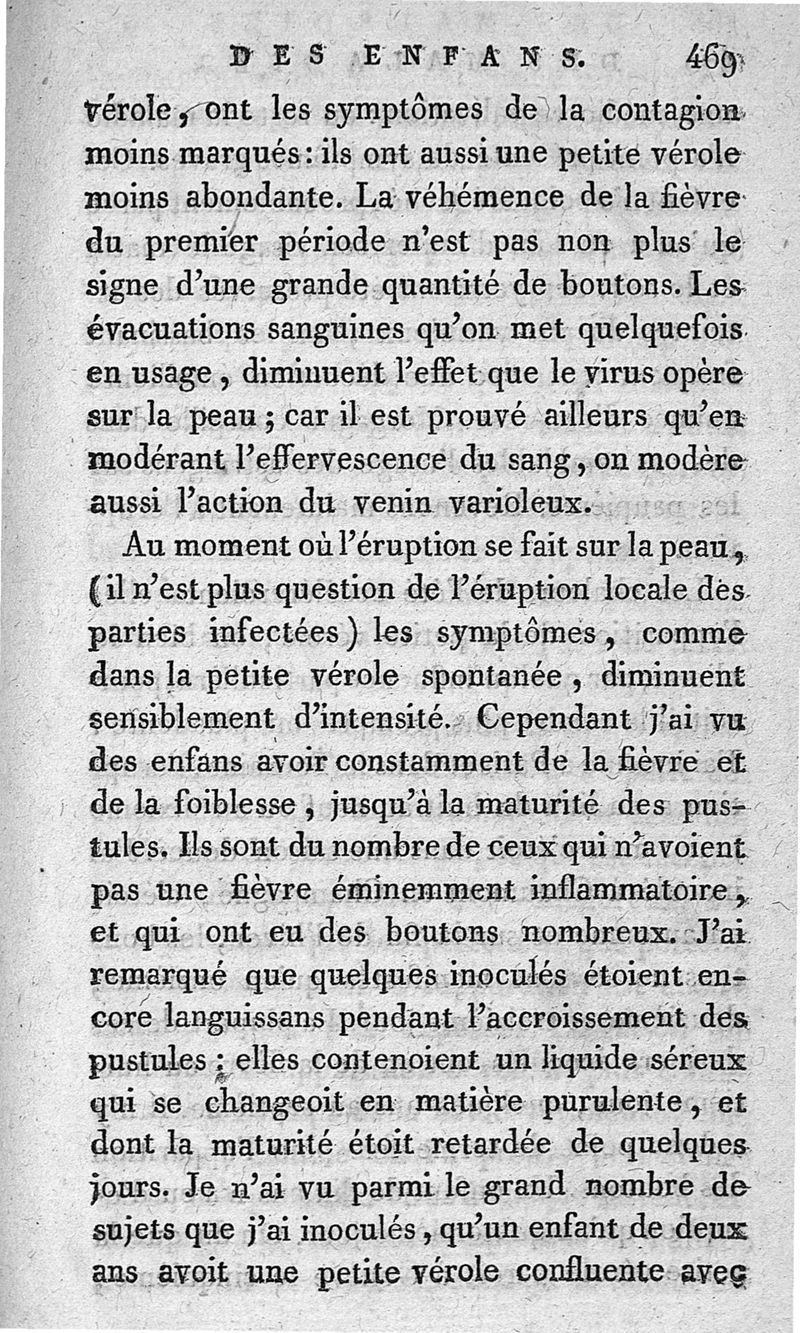 DES ENFANS. 469

vérole, ont les symptômes de la contagion moins marqués: ils ont aussi une petite vérole moins abondante. La véhémence de la fièvre du premier période n'est pas non plus le signe d'une grande quantité de boutons. Les évacuations sanguines qu'on met quelquefois en usage, diminuent l'effet que le virus opère sur la peau; car il est prouvé ailleurs qu'en modérant l'effervescence du sang, on modère aussi l'action du venin varioleux.

Au moment où l'éruption se fait sur la peau, (il n'est plus question de l'éruption locale des parties infectées) les symptômes, comme dans la petite vérole spontanée, diminuent sensiblement d'intensité. Cependant j'ai vu des enfans avoir constamment de la fièvre et de la foiblesse, jusqu'à la maturité des pustules. Ils sont du nombre de ceux qui n'avoient pas une fièvre éminemment inflammatoire, et qui ont eu des boutons nombreux. J'ai remarqué que quelques inoculés étoient encore languissans pendant l'accroissement des pustules; elles contenoient un liquide séreux qui se changeoit en matière purulente, et dont la maturité étoit retardée de quelques jours. Je n'ai vu parmi le grand nombre de sujets que j'ai inoculés, qu'un enfant de deux ans avoit une petite vérole confluente avec